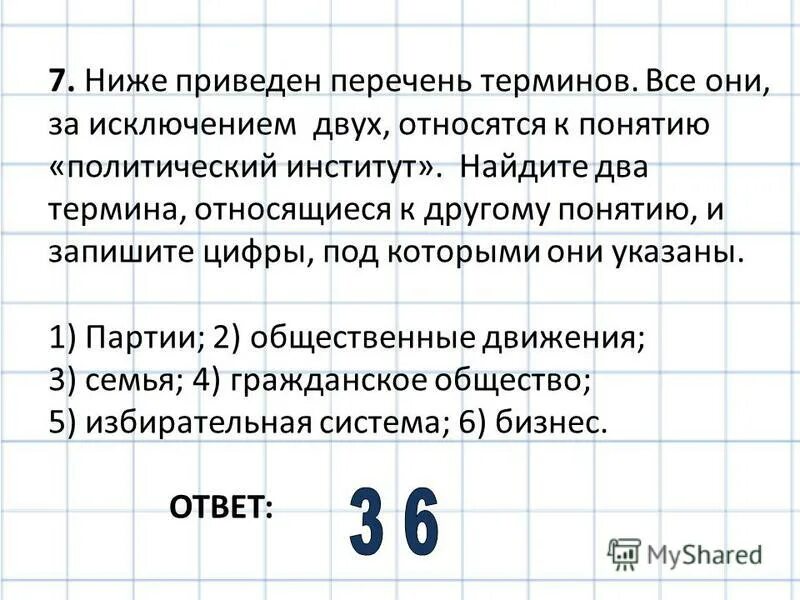 7. Ниже приведен перечень терминов. Все они, за исключением двух, относятся к понятию «политический институт». Найдите два термина, относящиеся к другому понятию, и запишите цифры, под которыми они указаны.

1) Партии; 2) общественные движения; 3) семья; 4) гражданское общество; 5) избирательная система; 6) бизнес.

ОТВЕТ: 3 6

MyShared